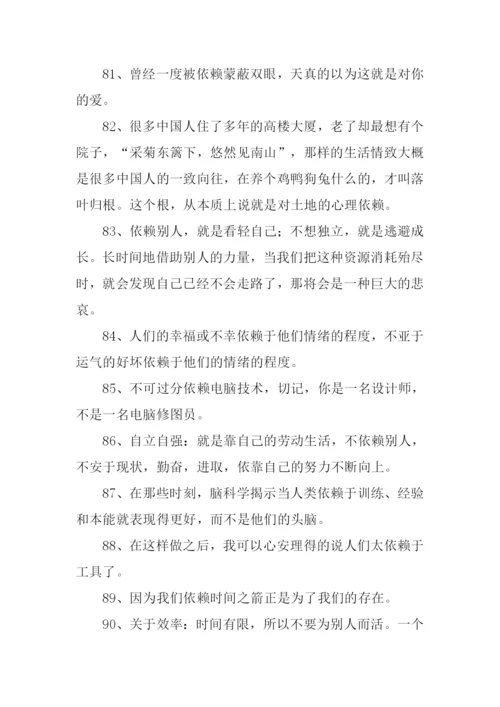 81、曾经一度被依赖蒙蔽双眼，天真的以为这就是对你的爱。

82、很多中国人住了多年的高楼大厦，老了却最想有个院子，“采菊东篱下，悠然见南山”，那样的生活情致大概是很多中国人的一致向往，在养个鸡鸭狗兔什么的，才叫落叶归根。这个根，从本质上说就是对土地的心理依赖。

83、依赖别人，就是看轻自己；不想独立，就是逃避成长。长时间地借助别人的力量，当我们把这种资源消耗殆尽时，就会发现自己已经不会走路了，那将会是一种巨大的悲哀。

84、人们的幸福或不幸依赖于他们情绪的程度，不亚于运气的好坏依赖于他们的情绪的程度。

85、不可过分依赖电脑技术，切记，你是一名设计师，不是一名电脑修图员。

86、自立自强：就是靠自己的劳动生活，不依赖别人，不安于现状，勤奋，进取，依靠自己的努力不断向上。

87、在那些时刻，脑科学揭示当人类依赖于训练、经验和本能就表现得更好，而不是他们的头脑。

88、在这样做之后，我可以心安理得的说人们太依赖于工具了。

89、因为我们依赖时间之箭正是为了我们的存在。

90、关于效率：时间有限，所以不要为别人而活。一个